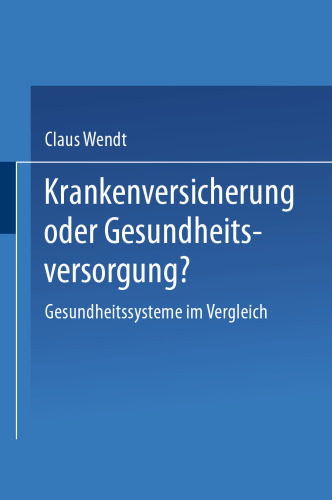 Claus Wendt

Krankenversicherung oder Gesundheitsversorgung?

Gesundheitssysteme im Vergleich